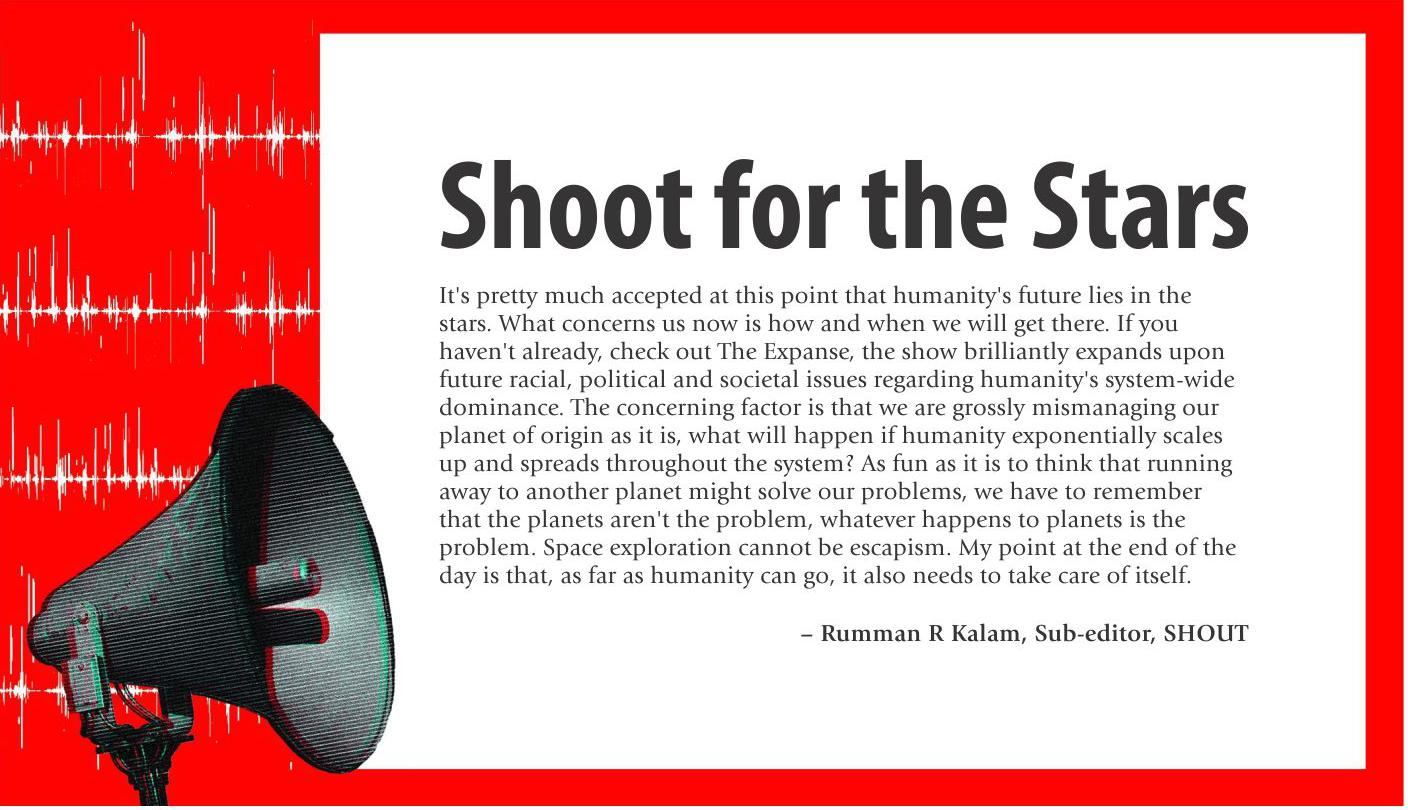 Shoot for the Stars

It's pretty much accepted at this point that humanity's future lies in the stars. What concerns us now is how and when we will get there. If you haven't already, check out The Expanse, the show brilliantly expands upon future racial, political and societal issues regarding humanity's system-wide dominance. The concerning factor is that we are grossly mismanaging our planet of origin as it is, what will happen if humanity exponentially scales up and spreads throughout the system? As fun as it is to think that running away to another planet might solve our problems, we have to remember that the planets aren't the problem, whatever happens to planets is the problem. Space exploration cannot be escapism. My point at the end of the day is that, as far as humanity can go, it also needs to take care of itself.

– Rumman R Kalam, Sub-editor, SHOUT